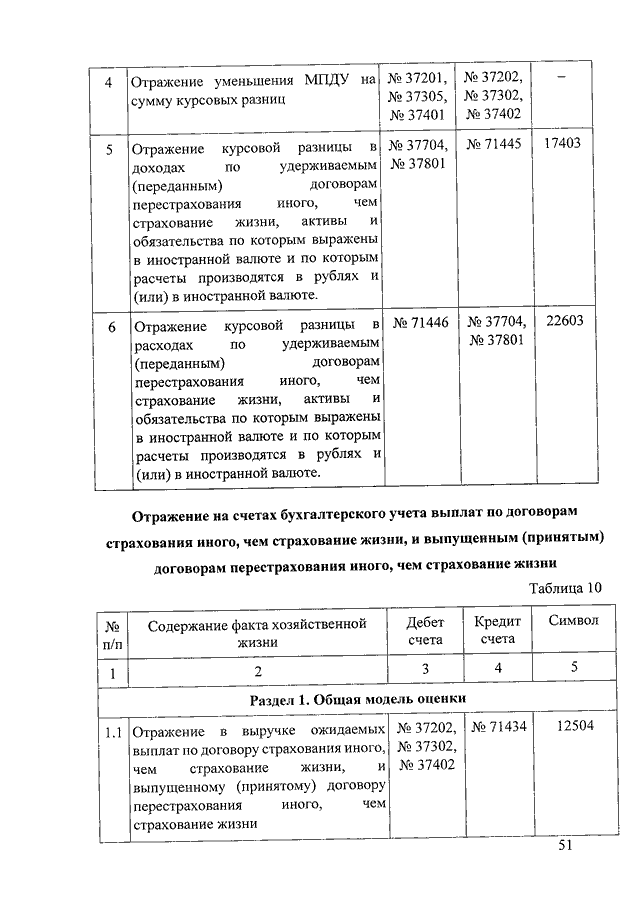 | 4 | Отражение уменьшения МПДУ на сумму курсовых разниц | № 37201, № 37305, № 37401 | № 37202, № 37302, № 37402 | – |
|---|---|---|---|---|
| 5 | Отражение курсовой разницы в доходах по удерживаемым (переданным) договорам перестрахования иного, чем страхование жизни, активы и обязательства по которым выражены в иностранной валюте и по которым расчеты производятся в рублях и (или) в иностранной валюте. | № 37704, № 37801 | № 71445 | 17403 |
| 6 | Отражение курсовой разницы в расходах по удерживаемым (переданным) договорам перестрахования иного, чем страхование жизни, активы и обязательства по которым выражены в иностранной валюте и по которым расчеты производятся в рублях и (или) в иностранной валюте. | № 71446 | № 37704, № 37801 | 22603 |

Отражение на счетах бухгалтерского учета выплат по договорам страхования иного, чем страхование жизни, и выпущенным (принятым) договорам перестрахования иного, чем страхование жизни

Таблица 10

| № п/п | Содержание факта хозяйственной жизни | Дебет счета | Кредит счета | Символ |
|---|---|---|---|---|
| 1 | 2 | 3 | 4 | 5 |
| Раздел 1. Общая модель оценки | | | | |
| 1.1 | Отражение в выручке ожидаемых выплат по договору страхования иного, чем страхование жизни, и выпущенному (принятому) договору перестрахования иного, чем страхование жизни | № 37202, № 37302, № 37402 | № 71434 | 12504 |

51